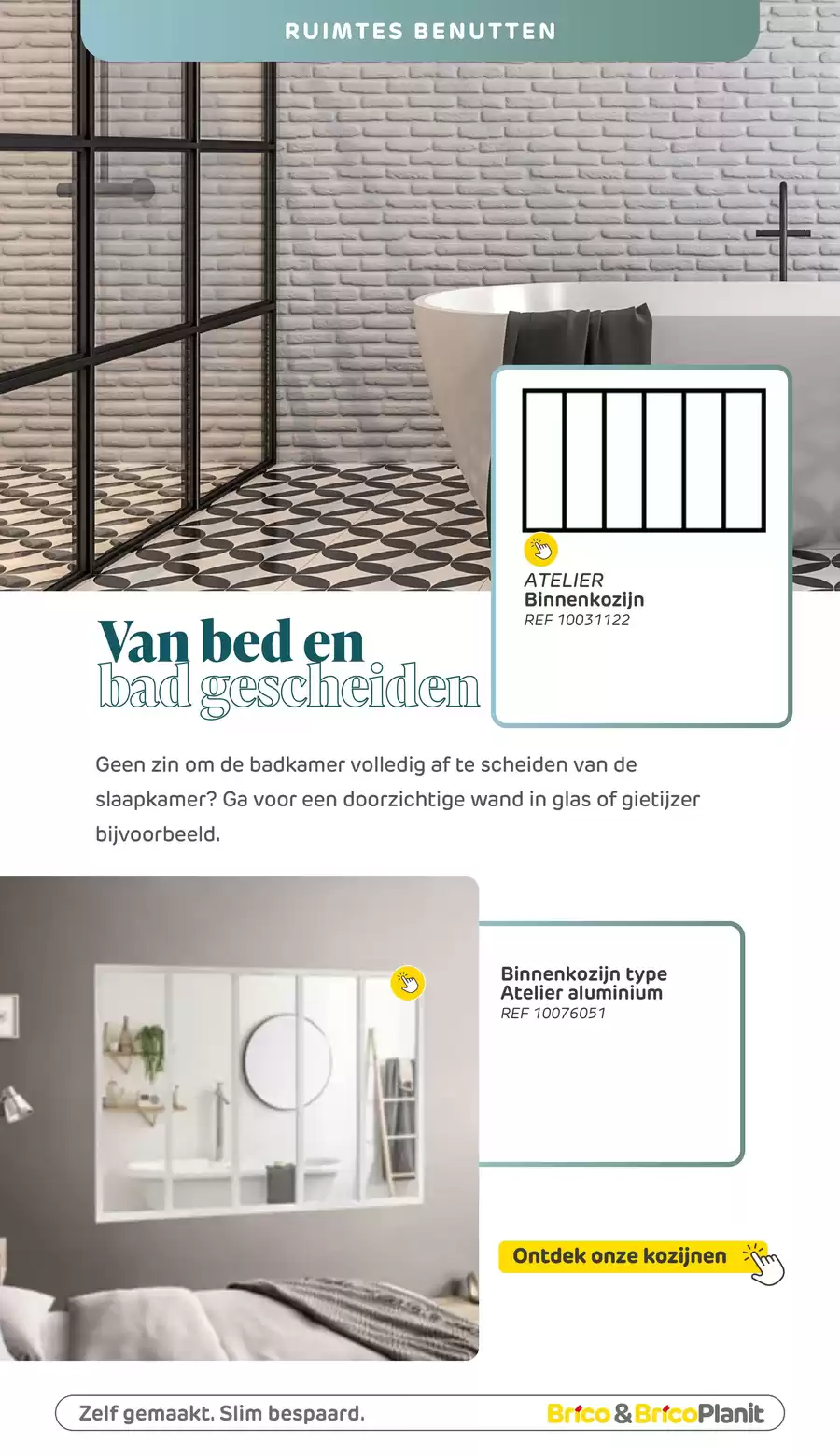 RUIMTES BENUTTEN

ATELIER
Binnenkozijn
REF 10031122

Van bed en
bad gescheiden

Geen zin om de badkamer volledig af te scheiden van de slaapkamer? Ga voor een doorzichtige wand in glas of gietijzer bijvoorbeeld.

Binnenkozijn type Atelier aluminium
REF 10076051

Ontdek onze kozijnen

Zelf gemaakt. Slim bespaard.

Brico & BricoPlanit